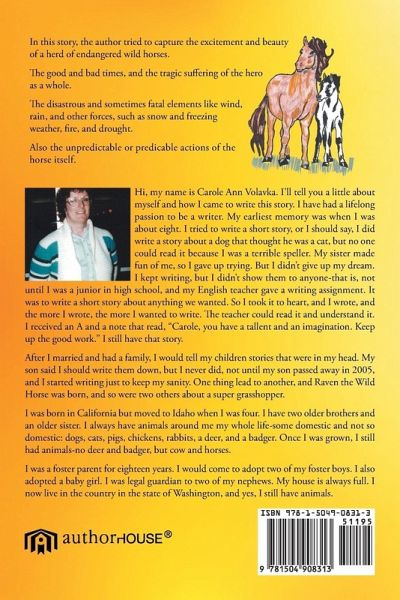 In this story, the author tried to capture the excitement and beauty of a herd of endangered wild horses.

The good and bad times, and the tragic suffering of the hero as a whole.

The disastrous and sometimes fatal elements like wind, rain, and other forces, such as snow and freezing weather, fire, and drought.

Also the unpredictable or predicable actions of the horse itself.

Hi, my name is Carole Ann Volavka. I'll tell you a little about myself and how I came to write this story. I have had a lifelong passion to be a writer. My earliest memory was when I was about eight. I tried to write a short story, or I should say, I did write a story about a dog that thought he was a cat, but no one could read it because I was a terrible speller. My sister made fun of me, so I gave up trying. But I didn't give up my dream. I kept writing, but I didn't show them to anyone-that is, not until I was a junior in high school, and my English teacher gave a writing assignment. It was to write a short story about anything we wanted. So I took it to heart, and I wrote, and the more I wrote, the more I wanted to write. The teacher could read it and understand it. I received an A and a note that read, "Carole, you have a tallent and an imagination. Keep up the good work." I still have that story.

After I married and had a family, I would tell my children stories that were in my head. My son said I should write them down, but I never did, not until my son passed away in 2005, and I started writing just to keep my sanity. One thing lead to another, and Raven the Wild Horse was born, and so were two others about a super grasshopper.

I was born in California but moved to Idaho when I was four. I have two older brothers and an older sister. I always have animals around me my whole life-some domestic and not so domestic: dogs, cats, pigs, chickens, rabbits, a deer, and a badger. Once I was grown, I still had animals-no deer and badger, but cow and horses.

I was a foster parent for eighteen years. I would come to adopt two of my foster boys. I also adopted a baby girl. I was legal guardian to two of my nephews. My house is always full. I now live in the country in the state of Washington, and yes, I still have animals.

authorHOUSE®

ISBN 978-1-5049-0831-3
51195
9 781504 908313